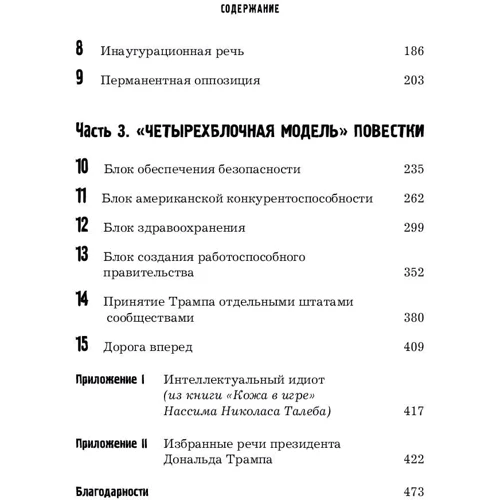 СОДЕРЖАНИЕ

8 Инаугурационная речь 186

9 Перманентная оппозиция 203

Часть 3. «ЧЕТЫРЕХБЛОЧНАЯ МОДЕЛЬ» ПОВЕСТКИ

10 Блок обеспечения безопасности 235

11 Блок американской конкурентоспособности 262

12 Блок здравоохранения 299

13 Блок создания работоспособного правительства 352

14 Принятие Трампа отдельными штатами сообществами 380

15 Дорога вперед 409

Приложение I Интеллектуальный идиот (из книги «Кожа в игре» Нассима Николаса Талеба) 417

Приложение II Избранные речи президента Дональда Трампа 422

Благодарности 473